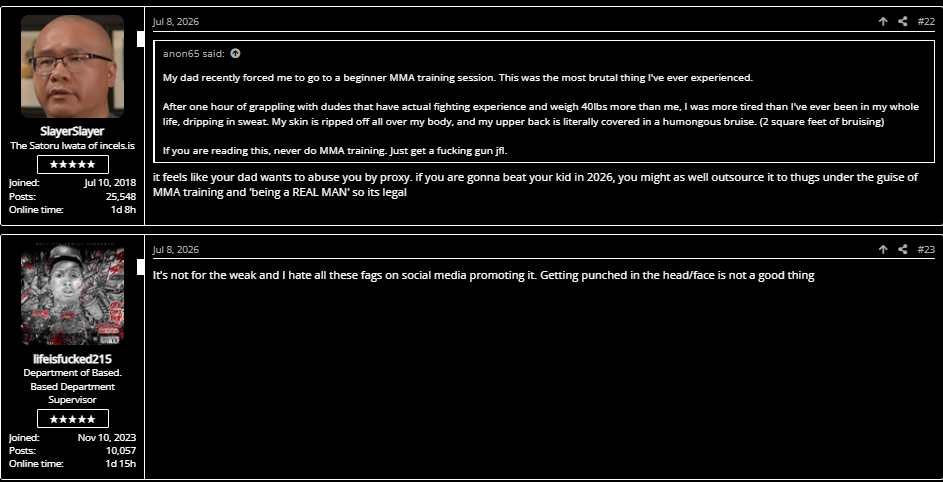 SlayerSlayer
The Satoru Iwata of incels.is
★★★★★
Joined: Jul 10, 2018
Posts: 25,548
Online time: 1d 8h

Jul 8, 2026
#22

anon65 said:

My dad recently forced me to go to a beginner MMA training session. This was the most brutal thing I've ever experienced.

After one hour of grappling with dudes that have actual fighting experience and weigh 40lbs more than me, I was more tired than I've ever been in my whole life, dripping in sweat. My skin is ripped off all over my body, and my upper back is literally covered in a humongous bruise. (2 square feet of bruising)

If you are reading this, never do MMA training. Just get a fucking gun jfl.

it feels like your dad wants to abuse you by proxy. if you are gonna beat your kid in 2026, you might as well outsource it to thugs under the guise of MMA training and 'being a REAL MAN' so its legal

lifeisfucked215
Department of Based. Based Department Supervisor
★★★★★
Joined: Nov 10, 2023
Posts: 10,057
Online time: 1d 15h

Jul 8, 2026
#23

It's not for the weak and I hate all these fags on social media promoting it. Getting punched in the head/face is not a good thing